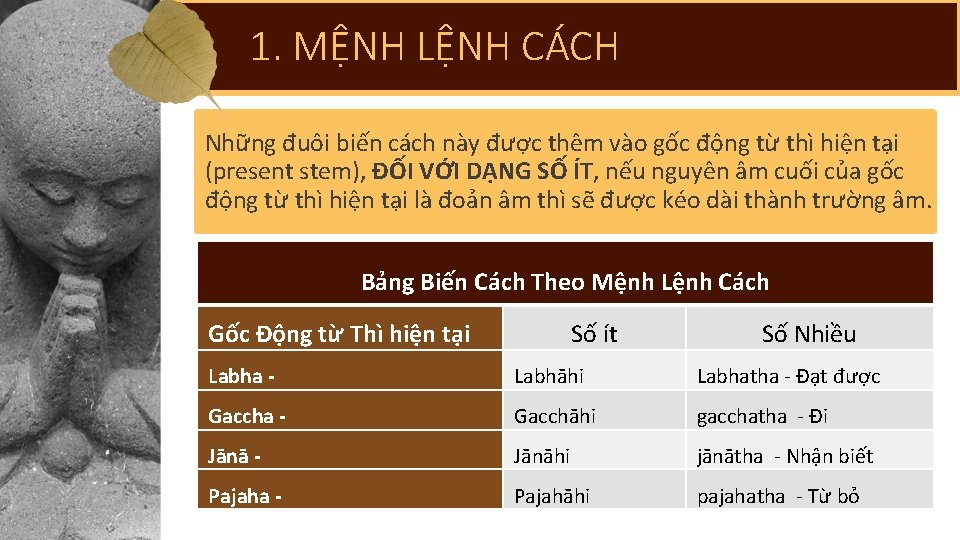 1. MỆNH LỆNH CÁCH

Những đuôi biến cách này được thêm vào gốc động từ thì hiện tại (present stem), ĐỐI VỚI DẠNG SỐ ÍT, nếu nguyên âm cuối của gốc động từ thì hiện tại là đoản âm thì sẽ được kéo dài thành trường âm.

Bảng Biến Cách Theo Mệnh Lệnh Cách

| Gốc Động từ Thì hiện tại | Số ít | Số Nhiều |
|---|---|---|
| Labha - | Labhāhi | Labhatha - Đạt được |
| Gaccha - | Gacchāhi | gacchatha - Đi |
| Jānā - | Jānāhi | jānātha - Nhận biết |
| Pajaha - | Pajahāhi | pajahatha - Từ bỏ |